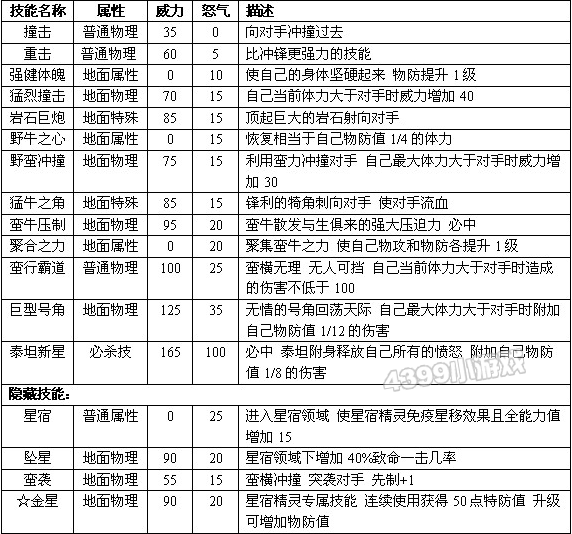 | 技能名称 | 属性 | 威力 | 怒气 | 描述 |
|---|---|---|---|---|
| 撞击 | 普通物理 | 35 | 0 | 向对手冲撞过去 |
| 重击 | 普通物理 | 60 | 5 | 比冲锋更强力的技能 |
| 强健体魄 | 地面属性 | 0 | 10 | 使自己的身体坚硬起来 物防提升1级 |
| 猛烈撞击 | 地面物理 | 70 | 15 | 自己当前体力大于对手时威力增加40 |
| 岩石巨炮 | 地面特殊 | 85 | 15 | 顶起巨大的岩石射向对手 |
| 野牛之心 | 地面属性 | 0 | 15 | 恢复相当于自己物防值1/4的体力 |
| 野蛮冲撞 | 地面物理 | 75 | 15 | 利用蛮力冲撞对手 自己最大体力大于对手时威力增加30 |
| 猛牛之角 | 地面特殊 | 85 | 15 | 锋利的犄角刺向对手 使对手流血 |
| 蛮牛压制 | 地面物理 | 95 | 20 | 蛮牛散发与生俱来的强大压迫力 必中 |
| 聚合之力 | 地面属性 | 0 | 20 | 聚集蛮牛之力 使自己物攻和物防各提升1级 |
| 蛮行霸道 | 普通物理 | 100 | 25 | 蛮横无理 无人可挡 自己当前体力大于对手时造成的伤害不低于100 |
| 巨型号角 | 地面物理 | 125 | 35 | 无情的号角回荡天际 自己最大体力大于对手时附加自己物防值1/12的伤害 |
| 泰坦新星 | 必杀技 | 165 | 100 | 必中 泰坦附身释放自己所有的愤怒 附加自己物防值1/8的伤害 |
| 隐藏技能: | | | | |
| 星宿 | 普通属性 | 0 | 25 | 进入星宿领域 使星宿精灵免疫星移效果且全能力值增加15 |
| 坠星 | 地面物理 | 90 | 20 | 星宿领域下增加40%致命一击几率 |
| 蛮袭 | 地面物理 | 55 | 15 | 蛮横冲撞 突袭对手 先制+1 |
| ☆金星 | 地面物理 | 90 | 20 | 星宿精灵专属技能 连续使用获得50点特防值 升级可增加物防值 |

4399小游戏